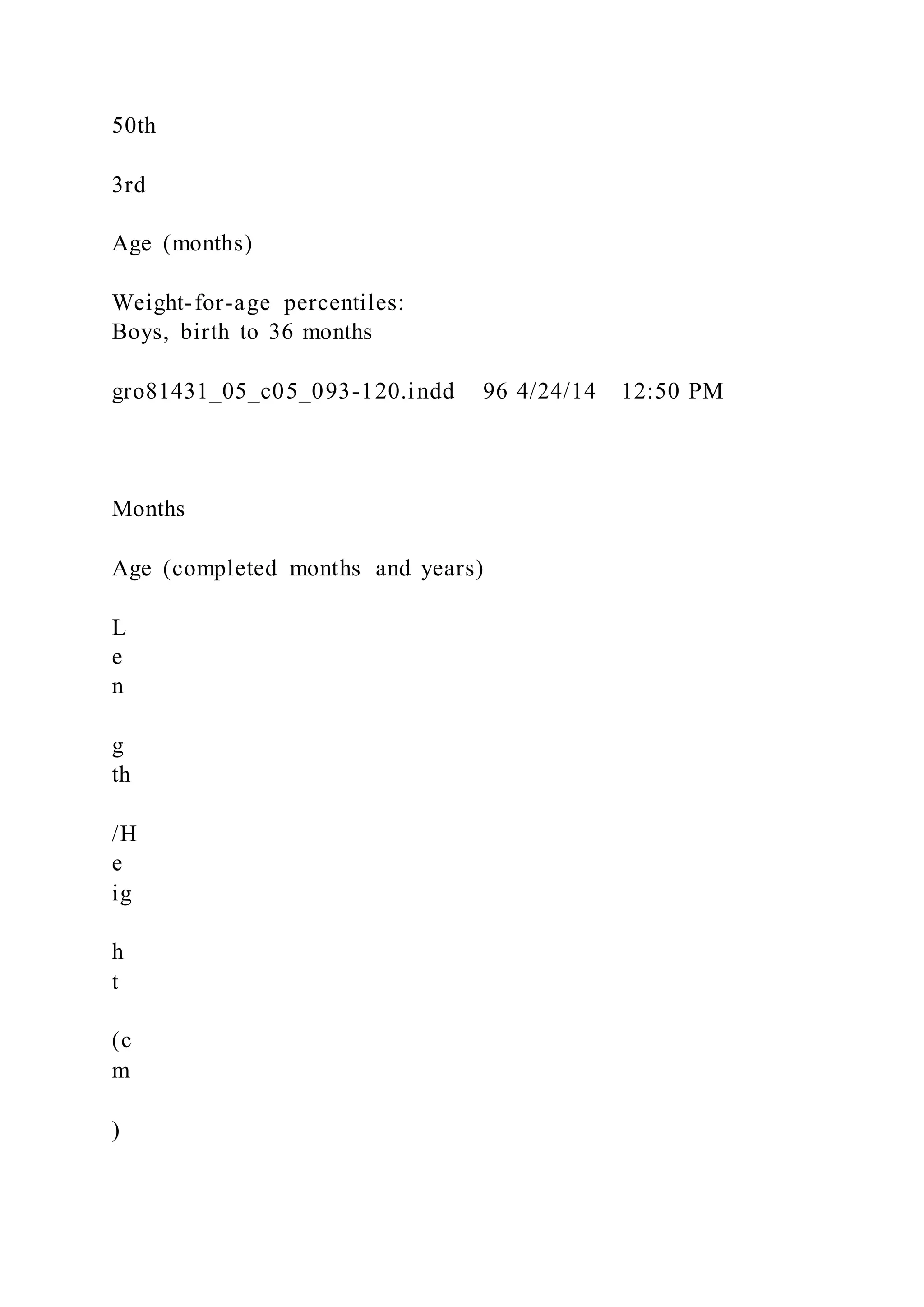 50th

3rd

Age (months)

Weight-for-age percentiles:
Boys, birth to 36 months

gro81431_05_c05_093-120.indd 96 4/24/14 12:50 PM

Months

Age (completed months and years)

L
e
n

g
th

/H
e
ig

h
t

(c
m

)